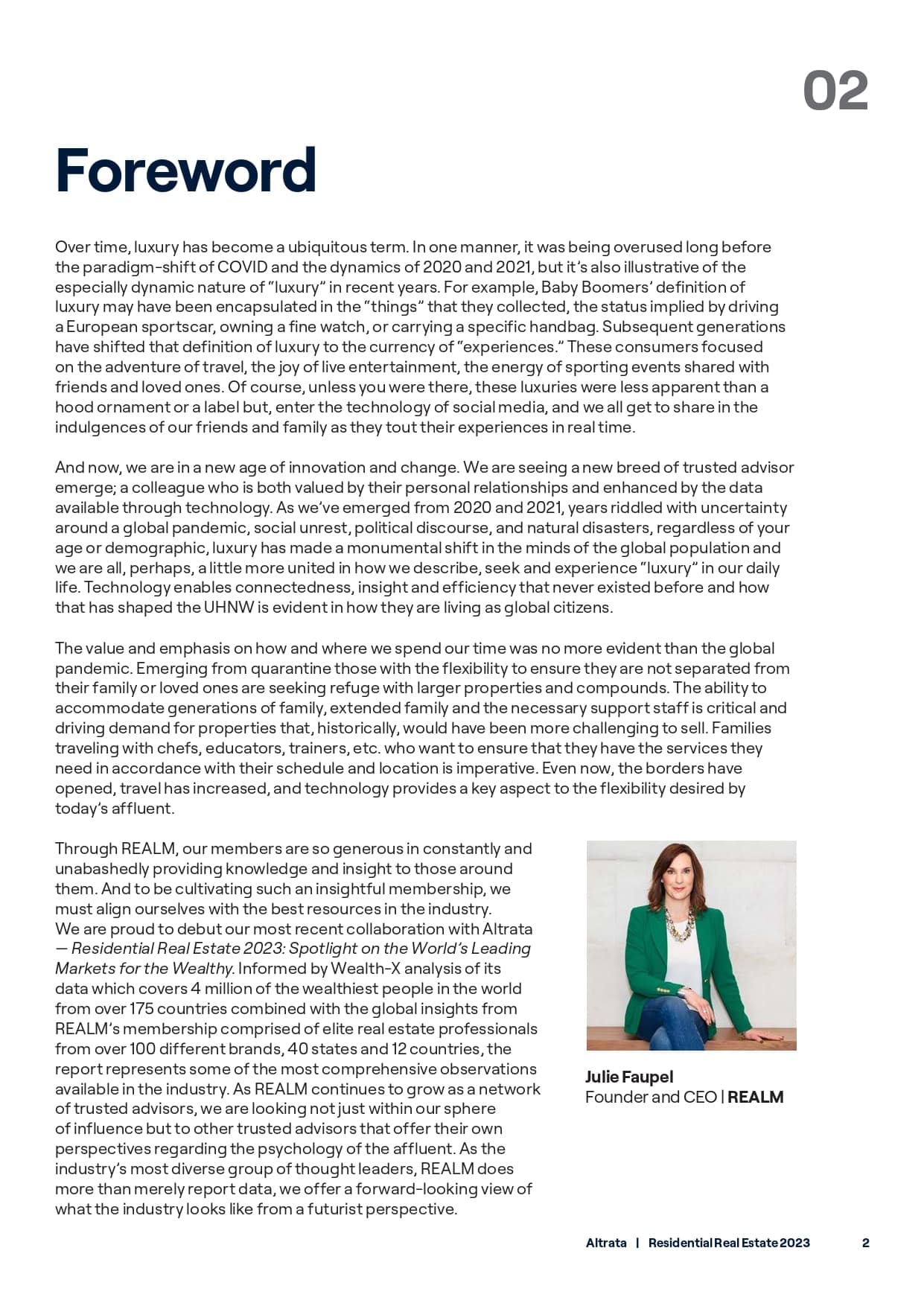 02

Foreword

Over time, luxury has become a ubiquitous term. In one manner, it was being overused long before the paradigm-shift of COVID and the dynamics of 2020 and 2021, but it's also illustrative of the especially dynamic nature of "luxury" in recent years. For example, Baby Boomers' definition of luxury may have been encapsulated in the "things" that they collected, the status implied by driving a European sportscar, owning a fine watch, or carrying a specific handbag. Subsequent generations have shifted that definition of luxury to the currency of "experiences." These consumers focused on the adventure of travel, the joy of live entertainment, the energy of sporting events shared with friends and loved ones. Of course, unless you were there, these luxuries were less apparent than a hood ornament or a label but, enter the technology of social media, and we all get to share in the indulgences of our friends and family as they tout their experiences in real time.

And now, we are in a new age of innovation and change. We are seeing a new breed of trusted advisor emerge; a colleague who is both valued by their personal relationships and enhanced by the data available through technology. As we've emerged from 2020 and 2021, years riddled with uncertainty around a global pandemic, social unrest, political discourse, and natural disasters, regardless of your age or demographic, luxury has made a monumental shift in the minds of the global population and we are all, perhaps, a little more united in how we describe, seek and experience "luxury" in our daily life. Technology enables connectedness, insight and efficiency that never existed before and how that has shaped the UHNW is evident in how they are living as global citizens.

The value and emphasis on how and where we spend our time was no more evident than the global pandemic. Emerging from quarantine those with the flexibility to ensure they are not separated from their family or loved ones are seeking refuge with larger properties and compounds. The ability to accommodate generations of family, extended family and the necessary support staff is critical and driving demand for properties that, historically, would have been more challenging to sell. Families traveling with chefs, educators, trainers, etc. who want to ensure that they have the services they need in accordance with their schedule and location is imperative. Even now, the borders have opened, travel has increased, and technology provides a key aspect to the flexibility desired by today's affluent.

Through REALM, our members are so generous in constantly and unabashedly providing knowledge and insight to those around them. And to be cultivating such an insightful membership, we must align ourselves with the best resources in the industry. We are proud to debut our most recent collaboration with Altrata — Residential Real Estate 2023: Spotlight on the World's Leading Markets for the Wealthy. Informed by Wealth-X analysis of its data which covers 4 million of the wealthiest people in the world from over 175 countries combined with the global insights from REALM's membership comprised of elite real estate professionals from over 100 different brands, 40 states and 12 countries, the report represents some of the most comprehensive observations available in the industry. As REALM continues to grow as a network of trusted advisors, we are looking not just within our sphere of influence but to other trusted advisors that offer their own perspectives regarding the psychology of the affluent. As the industry's most diverse group of thought leaders, REALM does more than merely report data, we offer a forward-looking view of what the industry looks like from a futurist perspective.

Julie Faupel
Founder and CEO | REALM

Altrata | Residential Real Estate 2023 2